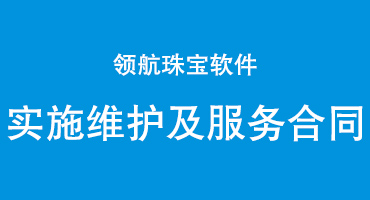 领航珠宝软件

实施维护及服务合同